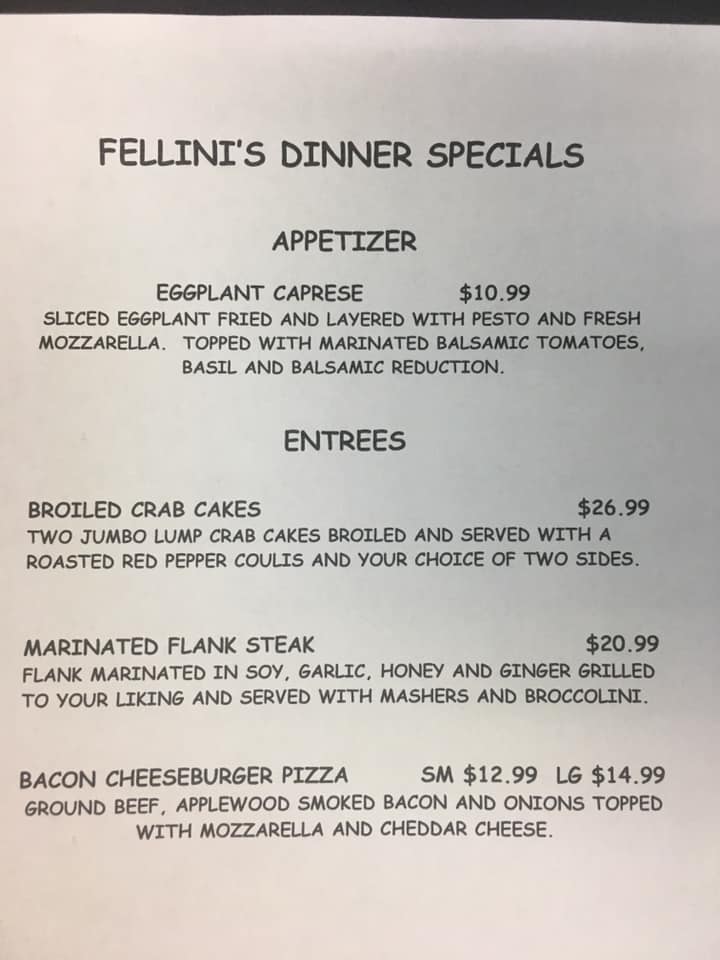 FELLINI'S DINNER SPECIALS

APPETIZER

EGGPLANT CAPRESE $10.99

SLICED EGGPLANT FRIED AND LAYERED WITH PESTO AND FRESH MOZZARELLA. TOPPED WITH MARINATED BALSAMIC TOMATOES, BASIL AND BALSAMIC REDUCTION.

ENTREES

BROILED CRAB CAKES $26.99

TWO JUMBO LUMP CRAB CAKES BROILED AND SERVED WITH A ROASTED RED PEPPER COULIS AND YOUR CHOICE OF TWO SIDES.

MARINATED FLANK STEAK $20.99

FLANK MARINATED IN SOY, GARLIC, HONEY AND GINGER GRILLED TO YOUR LIKING AND SERVED WITH MASHERS AND BROCCOLINI.

BACON CHEESEBURGER PIZZA SM $12.99 LG $14.99

GROUND BEEF, APPLEWOOD SMOKED BACON AND ONIONS TOPPED WITH MOZZARELLA AND CHEDDAR CHEESE.